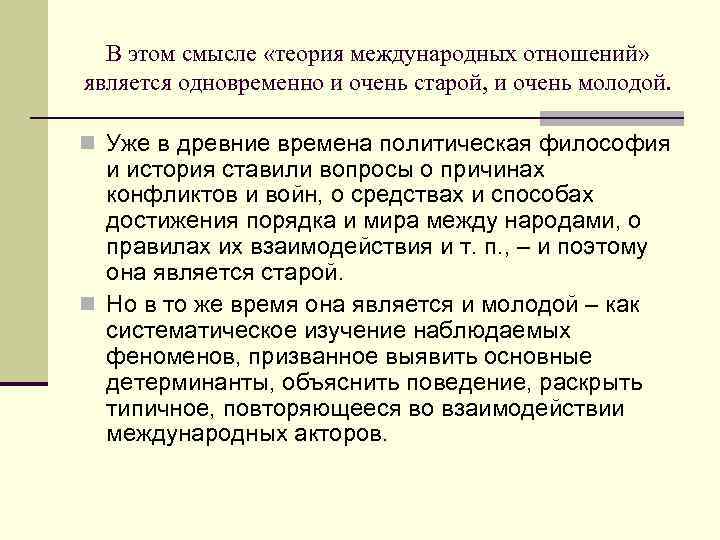 В этом смысле «теория международных отношений» является одновременно и очень старой, и очень молодой.

Уже в древние времена политическая философия и история ставили вопросы о причинах конфликтов и войн, о средствах и способах достижения порядка и мира между народами, о правилах их взаимодействия и т. п., – и поэтому она является старой.

Но в то же время она является и молодой – как систематическое изучение наблюдаемых феноменов, призванное выявить основные детерминанты, объяснить поведение, раскрыть типичное, повторяющееся во взаимодействии международных акторов.